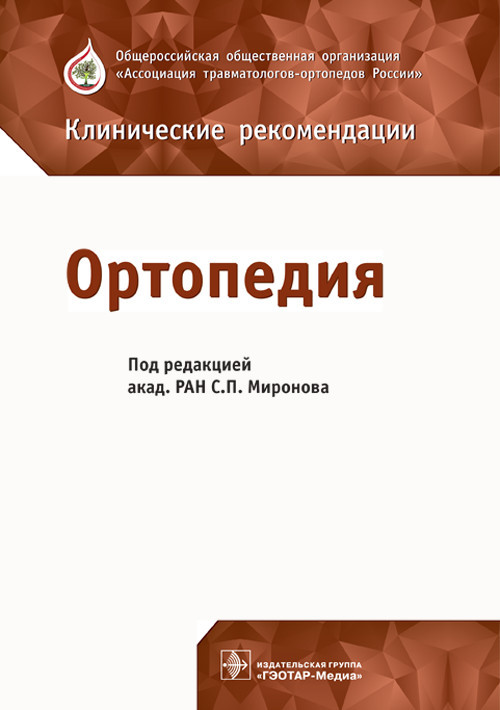 Общероссийская общественная организация
«Ассоциация травматологов-ортопедов России»

Клинические рекомендации

Ортопедия

Под редакцией
акад. РАН С.П. Миронова

ИЗДАТЕЛЬСКАЯ ГРУППА
«ГЭОТАР-Медиа»